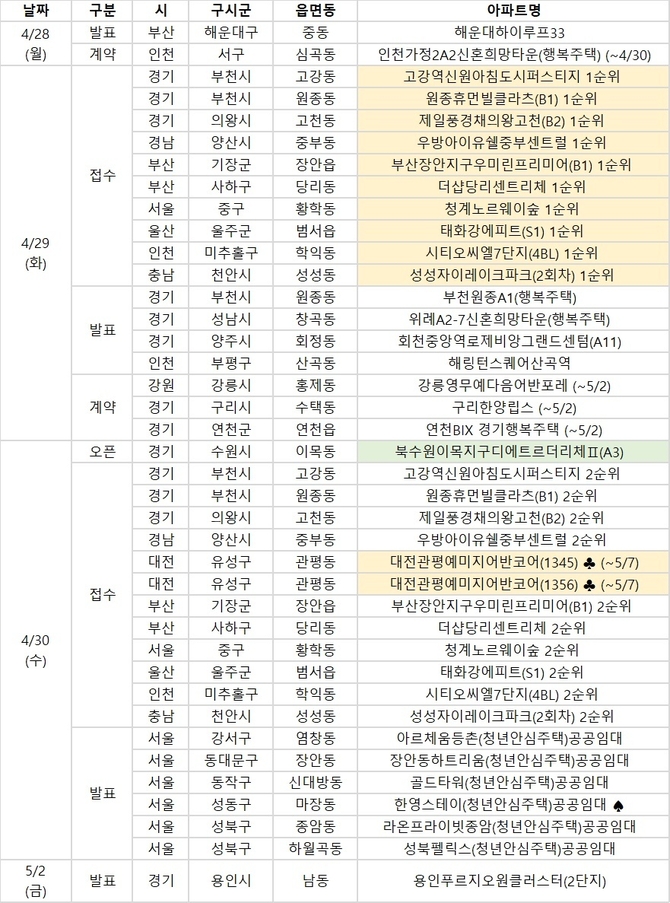 | 날짜 | 구분 | 시 | 구시군 | 읍면동 | 아파트명 |
|---|---|---|---|---|---|
| 4/28 (월) | 발표 | 부산 | 해운대구 | 중동 | 해운대하이루프33 |
| | 계약 | 인천 | 서구 | 심곡동 | 인천가정2A2신혼희망타운(행복주택) (~4/30) |
| 4/29 (화) | 접수 | 경기 | 부천시 | 고강동 | 고강역신원아침도시퍼스티지 1순위 |
| | | 경기 | 부천시 | 원종동 | 원종휴먼빌클라츠(B1) 1순위 |
| | | 경기 | 의왕시 | 고천동 | 제일풍경채의왕고천(B2) 1순위 |
| | | 경남 | 양산시 | 중부동 | 우방아이유쉘중부센트럴 1순위 |
| | | 부산 | 기장군 | 장안읍 | 부산장안지구우미린프리미어(B1) 1순위 |
| | | 부산 | 사하구 | 당리동 | 더샵당리센트리체 1순위 |
| | | 서울 | 중구 | 황학동 | 청계노르웨이숲 1순위 |
| | | 울산 | 울주군 | 범서읍 | 태화강에피트(S1) 1순위 |
| | | 인천 | 미추홀구 | 학익동 | 시티오씨엘7단지(4BL) 1순위 |
| | | 충남 | 천안시 | 성성동 | 성성자이레이크파크(2회차) 1순위 |
| | 발표 | 경기 | 부천시 | 원종동 | 부천원종A1(행복주택) |
| | | 경기 | 성남시 | 창곡동 | 위례A2-7신혼희망타운(행복주택) |
| | | 경기 | 양주시 | 회정동 | 회천중앙역로제비앙그랜드센텀(A11) |
| | | 인천 | 부평구 | 산곡동 | 해링턴스퀘어산곡역 |
| | 계약 | 강원 | 강릉시 | 홍제동 | 강릉영무예다음어반포레 (~5/2) |
| | | 경기 | 구리시 | 수택동 | 구리한양립스 (~5/2) |
| | | 경기 | 연천군 | 연천읍 | 연천BIX 경기행복주택 (~5/2) |
| 4/30 (수) | 오픈 | 경기 | 수원시 | 이목동 | 북수원이목지구디에트르더리체Ⅱ(A3) |
| | 접수 | 경기 | 부천시 | 고강동 | 고강역신원아침도시퍼스티지 2순위 |
| | | 경기 | 부천시 | 원종동 | 원종휴먼빌클라츠(B1) 2순위 |
| | | 경기 | 의왕시 | 고천동 | 제일풍경채의왕고천(B2) 2순위 |
| | | 경남 | 양산시 | 중부동 | 우방아이유쉘중부센트럴 2순위 |
| | | 대전 | 유성구 | 관평동 | 대전관평예미지어반코어(1345) ♣ (~5/7) |
| | | 대전 | 유성구 | 관평동 | 대전관평예미지어반코어(1356) ♣ (~5/7) |
| | | 부산 | 기장군 | 장안읍 | 부산장안지구우미린프리미어(B1) 2순위 |
| | | 부산 | 사하구 | 당리동 | 더샵당리센트리체 2순위 |
| | | 서울 | 중구 | 황학동 | 청계노르웨이숲 2순위 |
| | | 울산 | 울주군 | 범서읍 | 태화강에피트(S1) 2순위 |
| | | 인천 | 미추홀구 | 학익동 | 시티오씨엘7단지(4BL) 2순위 |
| | | 충남 | 천안시 | 성성동 | 성성자이레이크파크(2회차) 2순위 |
| | 발표 | 서울 | 강서구 | 염창동 | 아르체움등촌(청년안심주택)공공임대 |
| | | 서울 | 동대문구 | 장안동 | 장안동하트리움(청년안심주택)공공임대 |
| | | 서울 | 동작구 | 신대방동 | 골드타워(청년안심주택)공공임대 |
| | | 서울 | 성동구 | 마장동 | 한영스테이(청년안심주택)공공임대 ♠ |
| | | 서울 | 성북구 | 종암동 | 라온프라이빗종암(청년안심주택)공공임대 |
| | | 서울 | 성북구 | 하월곡동 | 성북펠릭스(청년안심주택)공공임대 |
| 5/2 (금) | 발표 | 경기 | 용인시 | 남동 | 용인푸르지오원클러스터(2단지) |